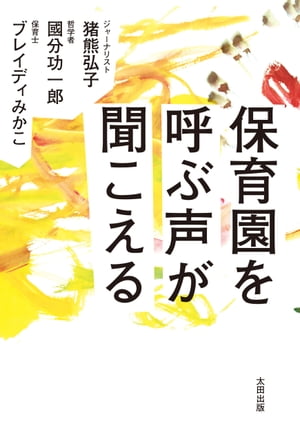 保育園を呼ぶ声が聞こえる

ジャーナリスト
猪熊弘子

哲学者
國分功一郎

保育士
ブレイディみかこ

太田出版